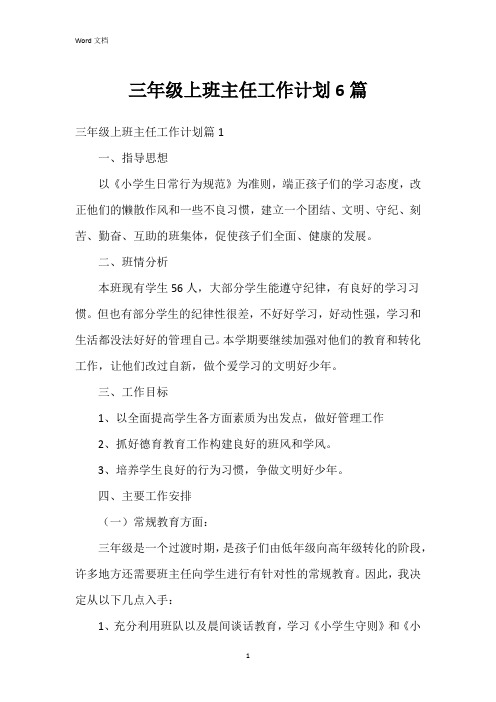 Word 文档

三年级上班主任工作计划6篇

三年级上班主任工作计划篇1

一、指导思想

以《小学生日常行为规范》为准则，端正孩子们的学习态度，改正他们的懒散作风和一些不良习惯，建立一个团结、文明、守纪、刻苦、勤奋、互助的班集体，促使孩子们全面、健康的发展。

二、班情分析

本班现有学生56人，大部分学生能遵守纪律，有良好的学习习惯。但也有部分学生的纪律性很差，不好好学习，好动性强，学习和生活都没法好好的管理自己。本学期要继续加强对他们的教育和转化工作，让他们改过自新，做个爱学习的文明好少年。

三、工作目标

1、以全面提高学生各方面素质为出发点，做好管理工作

2、抓好德育教育工作构建良好的班风和学风。

3、培养学生良好的行为习惯，争做文明好少年。

四、主要工作安排

（一）常规教育方面：

三年级是一个过渡时期，是孩子们由低年级向高年级转化的阶段，许多地方还需要班主任向学生进行有针对性的常规教育。因此，我决定从以下几点入手：

1、充分利用班队以及晨间谈话教育，学习《小学生守则》和《小

1